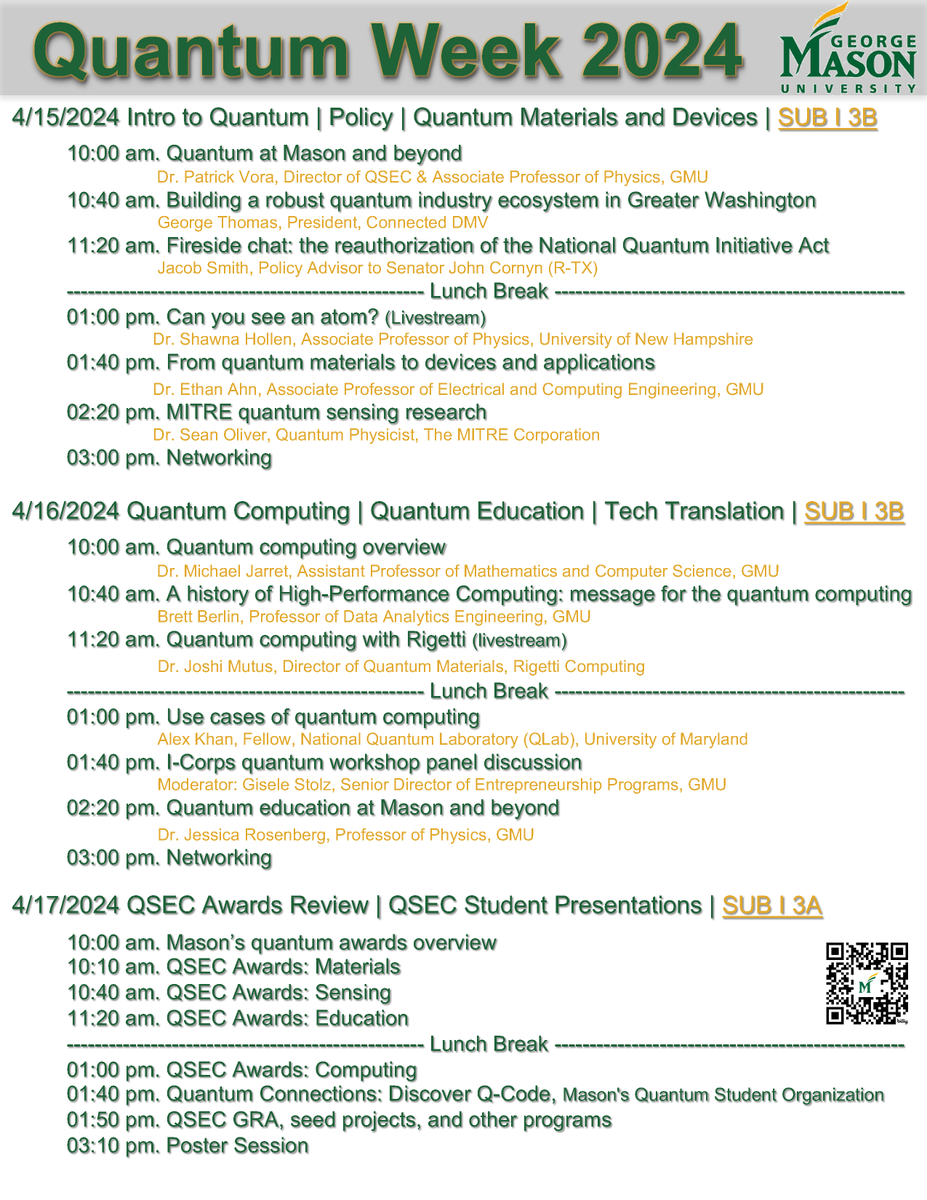 Quantum Week 2024

GEORGE MASON UNIVERSITY

4/15/2024 Intro to Quantum | Policy | Quantum Materials and Devices | SUB I 3B

10:00 am. Quantum at Mason and beyond
Dr. Patrick Vora, Director of QSEC & Associate Professor of Physics, GMU
10:40 am. Building a robust quantum industry ecosystem in Greater Washington
George Thomas, President, Connected DMV
11:20 am. Fireside chat: the reauthorization of the National Quantum Initiative Act
Jacob Smith, Policy Advisor to Senator John Cornyn (R-TX)
-------------------------------------------------- Lunch Break --------------------------------------------------
01:00 pm. Can you see an atom? (Livestream)
Dr. Shawna Hollen, Associate Professor of Physics, University of New Hampshire
01:40 pm. From quantum materials to devices and applications
Dr. Ethan Ahn, Associate Professor of Electrical and Computing Engineering, GMU
02:20 pm. MITRE quantum sensing research
Dr. Sean Oliver, Quantum Physicist, The MITRE Corporation
03:00 pm. Networking

4/16/2024 Quantum Computing | Quantum Education | Tech Translation | SUB I 3B

10:00 am. Quantum computing overview
Dr. Michael Jarret, Assistant Professor of Mathematics and Computer Science, GMU
10:40 am. A history of High-Performance Computing: message for the quantum computing
Brett Berlin, Professor of Data Analytics Engineering, GMU
11:20 am. Quantum computing with Rigetti (livestream)
Dr. Joshi Mutus, Director of Quantum Materials, Rigetti Computing
-------------------------------------------------- Lunch Break --------------------------------------------------
01:00 pm. Use cases of quantum computing
Alex Khan, Fellow, National Quantum Laboratory (QLab), University of Maryland
01:40 pm. I-Corps quantum workshop panel discussion
Moderator: Gisele Stolz, Senior Director of Entrepreneurship Programs, GMU
02:20 pm. Quantum education at Mason and beyond
Dr. Jessica Rosenberg, Professor of Physics, GMU
03:00 pm. Networking

4/17/2024 QSEC Awards Review | QSEC Student Presentations | SUB I 3A

10:00 am. Mason's quantum awards overview
10:10 am. QSEC Awards: Materials
10:40 am. QSEC Awards: Sensing
11:20 am. QSEC Awards: Education
-------------------------------------------------- Lunch Break --------------------------------------------------
01:00 pm. QSEC Awards: Computing
01:40 pm. Quantum Connections: Discover Q-Code, Mason's Quantum Student Organization
01:50 pm. QSEC GRA, seed projects, and other programs
03:10 pm. Poster Session